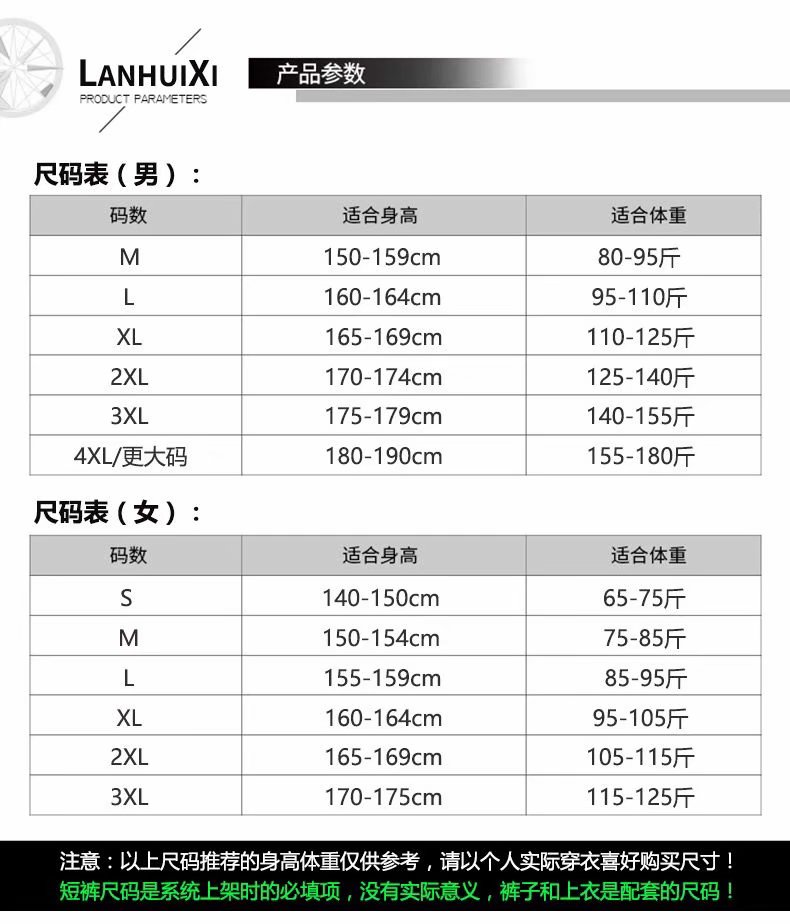 LANHUIXI
PRODUCT PARAMETERS
产品参数

尺码表（男）：

| 码数 | 适合身高 | 适合体重 |
|---|---|---|
| M | 150-159cm | 80-95斤 |
| L | 160-164cm | 95-110斤 |
| XL | 165-169cm | 110-125斤 |
| 2XL | 170-174cm | 125-140斤 |
| 3XL | 175-179cm | 140-155斤 |
| 4XL/更大码 | 180-190cm | 155-180斤 |

尺码表（女）：

| 码数 | 适合身高 | 适合体重 |
|---|---|---|
| S | 140-150cm | 65-75斤 |
| M | 150-154cm | 75-85斤 |
| L | 155-159cm | 85-95斤 |
| XL | 160-164cm | 95-105斤 |
| 2XL | 165-169cm | 105-115斤 |
| 3XL | 170-175cm | 115-125斤 |

注意：以上尺码推荐的身高体重仅供参考，请以个人实际穿衣喜好购买尺寸！
短裤尺码是系统上架时的必填项，没有实际意义，裤子和上衣是配套的尺码！